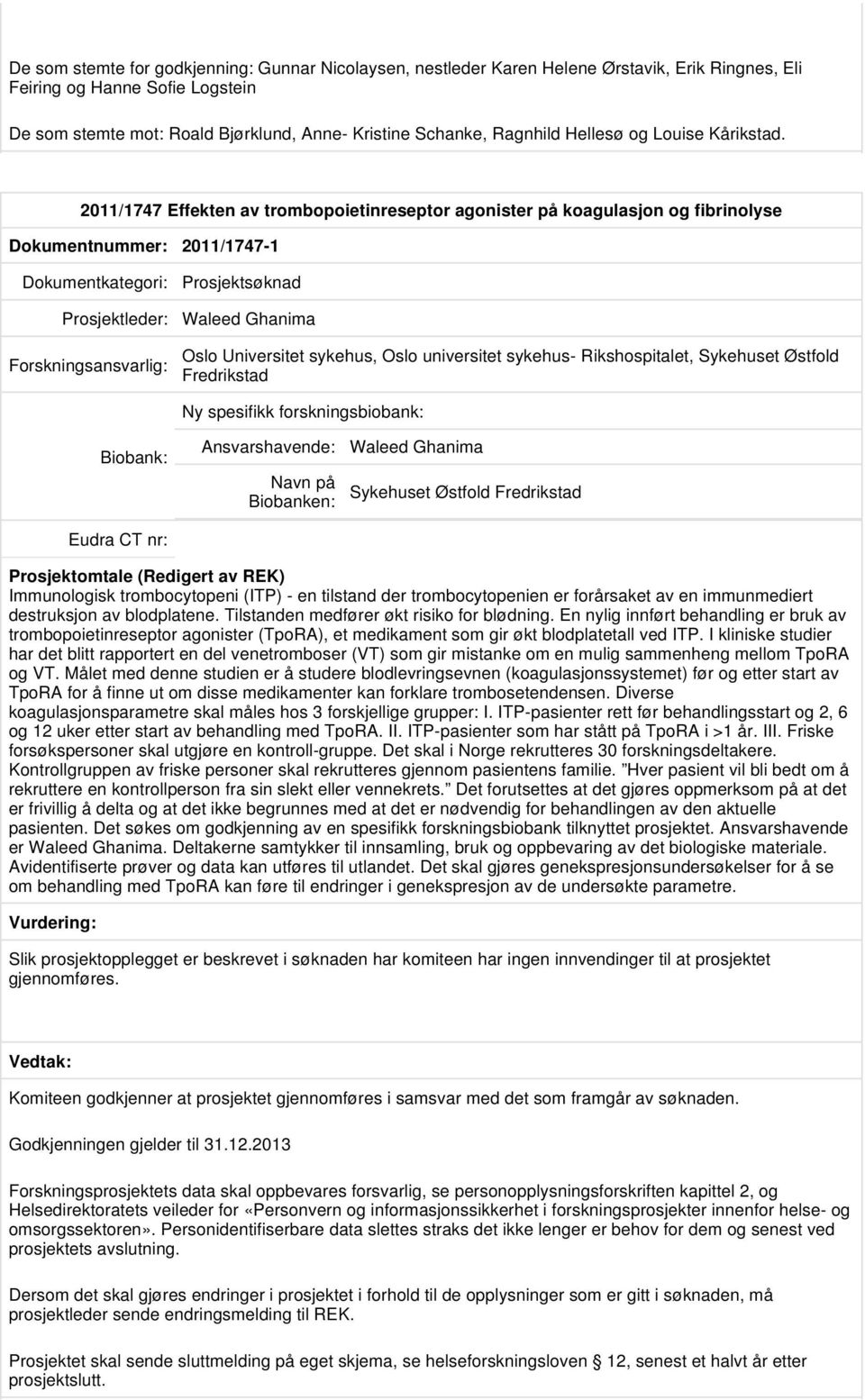 De som stemte for godkjenning: Gunnar Nicolaysen, nestleder Karen Helene Ørstavik, Erik Ringnes, Eli Feiring og Hanne Sofie Logstein

De som stemte mot: Roald Bjørklund, Anne- Kristine Schanke, Ragnhild Hellesø og Louise Kårikstad.

2011/1747 Effekten av trombopoietinreseptor agonister på koagulasjon og fibrinolyse

Dokumentnummer: 2011/1747-1

Dokumentkategori: Prosjektsøknad

Prosjektleder: Waleed Ghanima

Forskningsansvarlig: Oslo Universitet sykehus, Oslo universitet sykehus- Rikshospitalet, Sykehuset Østfold Fredrikstad

Biobank: Ny spesifikk forskningsbiobank:

Ansvarshavende: Waleed Ghanima

Navn på Biobanken: Sykehuset Østfold Fredrikstad

Eudra CT nr:

Prosjektomtale (Redigert av REK)
Immunologisk trombocytopeni (ITP) - en tilstand der trombocytopenien er forårsaket av en immunmediert destruksjon av blodplatene. Tilstanden medfører økt risiko for blødning. En nylig innført behandling er bruk av trombopoietinreseptor agonister (TpoRA), et medikament som gir økt blodplatetall ved ITP. I kliniske studier har det blitt rapportert en del venetromboser (VT) som gir mistanke om en mulig sammenheng mellom TpoRA og VT. Målet med denne studien er å studere blodlevringsevnen (koagulasjonssystemet) før og etter start av TpoRA for å finne ut om disse medikamenter kan forklare trombosetendensen. Diverse koagulasjonsparametre skal måles hos 3 forskjellige grupper: I. ITP-pasienter rett før behandlingsstart og 2, 6 og 12 uker etter start av behandling med TpoRA. II. ITP-pasienter som har stått på TpoRA i >1 år. III. Friske forsøkspersoner skal utgjøre en kontroll-gruppe. Det skal i Norge rekrutteres 30 forskningsdeltakere. Kontrollgruppen av friske personer skal rekrutteres gjennom pasientens familie. "Hver pasient vil bli bedt om å rekruttere en kontrollperson fra sin slekt eller vennekrets." Det forutsettes at det gjøres oppmerksom på at det er frivillig å delta og at det ikke begrunnes med at det er nødvendig for behandlingen av den aktuelle pasienten. Det søkes om godkjenning av en spesifikk forskningsbiobank tilknyttet prosjektet. Ansvarshavende er Waleed Ghanima. Deltakerne samtykker til innsamling, bruk og oppbevaring av det biologiske materiale. Avidentifiserte prøver og data kan utføres til utlandet. Det skal gjøres genekspresjonsundersøkelser for å se om behandling med TpoRA kan føre til endringer i genekspresjon av de undersøkte parametre.

Vurdering:

Slik prosjektopplegget er beskrevet i søknaden har komiteen har ingen innvendinger til at prosjektet gjennomføres.

Vedtak:

Komiteen godkjenner at prosjektet gjennomføres i samsvar med det som framgår av søknaden.

Godkjenningen gjelder til 31.12.2013

Forskningsprosjektets data skal oppbevares forsvarlig, se personopplysningsforskriften kapittel 2, og Helsedirektoratets veileder for «Personvern og informasjonssikkerhet i forskningsprosjekter innenfor helse- og omsorgssektoren». Personidentifiserbare data slettes straks det ikke lenger er behov for dem og senest ved prosjektets avslutning.

Dersom det skal gjøres endringer i prosjektet i forhold til de opplysninger som er gitt i søknaden, må prosjektleder sende endringsmelding til REK.

Prosjektet skal sende sluttmelding på eget skjema, se helseforskningsloven 12, senest et halvt år etter prosjektslutt.